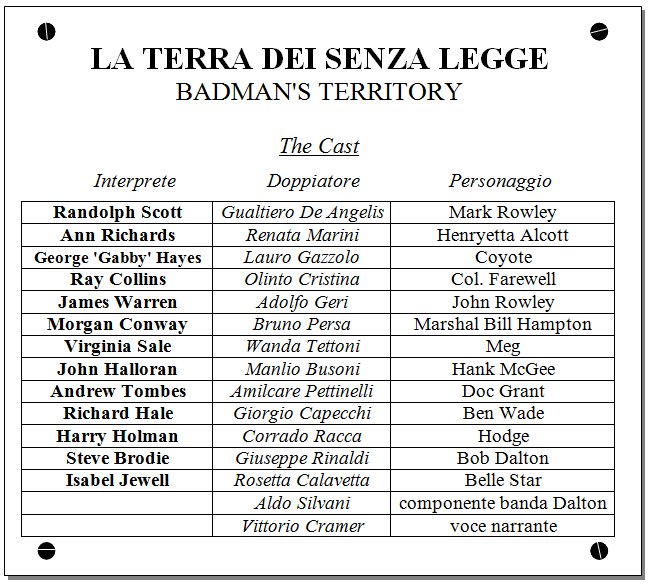 LA TERRA DEI SENZA LEGGE
BADMAN'S TERRITORY

The Cast

| Interprete | Doppiatore | Personaggio |
|---|---|---|
| Randolph Scott | Gualtiero De Angelis | Mark Rowley |
| Ann Richards | Renata Marini | Henryetta Alcott |
| George 'Gabby' Hayes | Lauro Gazzolo | Coyote |
| Ray Collins | Olinto Cristina | Col. Farewell |
| James Warren | Adolfo Geri | John Rowley |
| Morgan Conway | Bruno Persa | Marshal Bill Hampton |
| Virginia Sale | Wanda Tettoni | Meg |
| John Halloran | Manlio Busoni | Hank McGee |
| Andrew Tombes | Amilcare Pettinelli | Doc Grant |
| Richard Hale | Giorgio Capecchi | Ben Wade |
| Harry Holman | Corrado Racca | Hodge |
| Steve Brodie | Giuseppe Rinaldi | Bob Dalton |
| Isabel Jewell | Rosetta Calavetta | Belle Star |
| | Aldo Silvani | componente banda Dalton |
| | Vittorio Cramer | voce narrante |